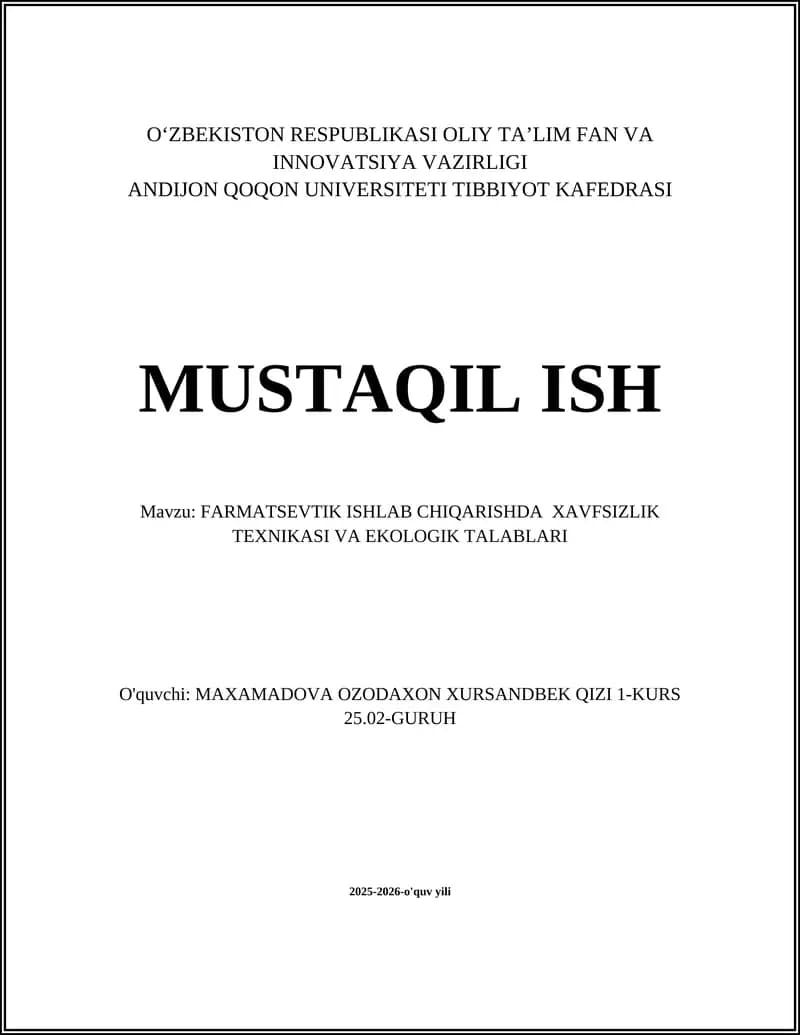 O‘ZBEKISTON RESPUBLIKASI OLIY TA’LIM FAN VA INNOVATSIYA VAZIRLIGI
ANDIJON QOQON UNIVERSITETI TIBBIYOT KAFEDRASI

MUSTAQIL ISH

Mavzu: FARMATSEVTIK ISHLAB CHIQARISHDA XAVFSIZLIK TEXNIKASI VA EKOLOGIK TALABLARI

O'quvchi: MAXAMADOVA OZODAXON XURSANDBEK QIZI 1-KURS 25.02-GURUH

2025-2026-o'quv yili